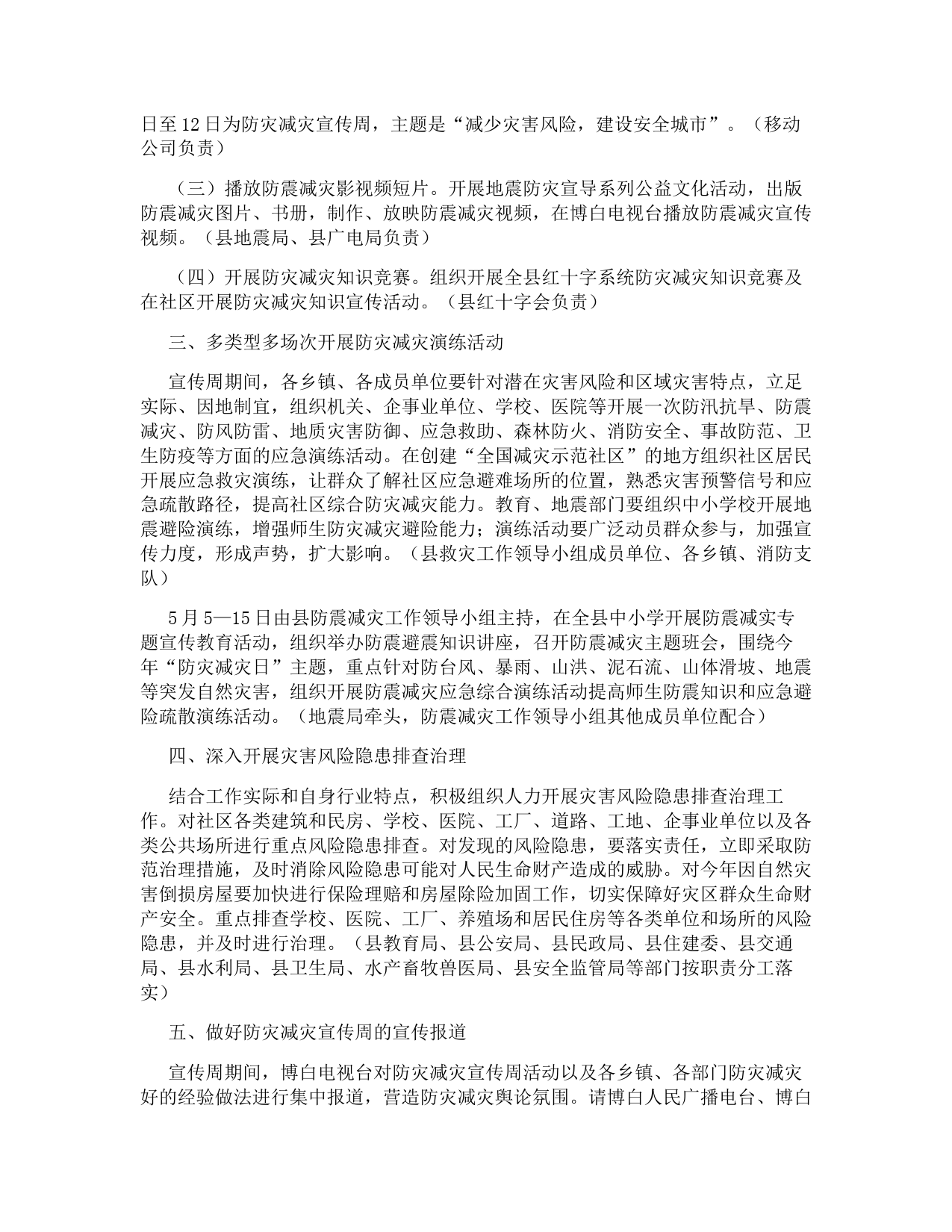 日至12日为防灾减灾宣传周，主题是“减少灾害风险，建设安全城市”。（移动公司负责）

（三）播放防震减灾影视频短片。开展地震防灾宣导系列公益文化活动，出版防震减灾图片、书册，制作、放映防震减灾视频，在博白电视台播放防震减灾宣传视频。（县地震局、县广电局负责）

（四）开展防灾减灾知识竞赛。组织开展全县红十字系统防灾减灾知识竞赛及在社区开展防灾减灾知识宣传活动。（县红十字会负责）

三、多类型多场次开展防灾减灾演练活动

宣传周期间，各乡镇、各成员单位要针对潜在灾害风险和区域灾害特点，立足实际、因地制宜，组织机关、企事业单位、学校、医院等开展一次防汛抗旱、防震减灾、防风防雷、地质灾害防御、应急救助、森林防火、消防安全、事故防范、卫生防疫等方面的应急演练活动。在创建“全国减灾示范社区”的地方组织社区居民开展应急救灾演练，让群众了解社区应急避难场所的位置，熟悉灾害预警信号和应急疏散路径，提高社区综合防灾减灾能力。教育、地震部门要组织中小学校开展地震避险演练，增强师生防灾减灾避险能力；演练活动要广泛动员群众参与，加强宣传力度，形成声势，扩大影响。（县救灾工作领导小组成员单位、各乡镇、消防支队）

5月5—15日由县防震减灾工作领导小组主持，在全县中小学开展防震减实专题宣传教育活动，组织举办防震避震知识讲座，召开防震减灾主题班会，围绕今年“防灾减灾日”主题，重点针对防台风、暴雨、山洪、泥石流、山体滑坡、地震等突发自然灾害，组织开展防震减灾应急综合演练活动提高师生防震知识和应急避险疏散演练活动。（地震局牵头，防震减灾工作领导小组其他成员单位配合）

四、深入开展灾害风险隐患排查治理

结合工作实际和自身行业特点，积极组织人力开展灾害风险隐患排查治理工作。对社区各类建筑和民房、学校、医院、工厂、道路、工地、企事业单位以及各类公共场所进行重点风险隐患排查。对发现的风险隐患，要落实责任，立即采取防范治理措施，及时消除风险隐患可能对人民生命财产造成的威胁。对今年因自然灾害倒损房屋要加快进行保险理赔和房屋除险加固工作，切实保障好灾区群众生命财产安全。重点排查学校、医院、工厂、养殖场和居民住房等各类单位和场所的风险隐患，并及时进行治理。（县教育局、县公安局、县民政局、县住建委、县交通局、县水利局、县卫生局、水产畜牧兽医局、县安全监管局等部门按职责分工落实）

五、做好防灾减灾宣传周的宣传报道

宣传周期间，博白电视台对防灾减灾宣传周活动以及各乡镇、各部门防灾减灾好的经验做法进行集中报道，营造防灾减灾舆论氛围。请博白人民广播电台、博白